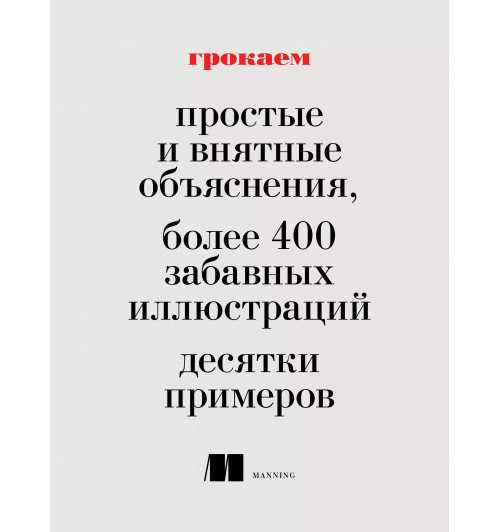 грокаем

простые и внятные объяснения,

более 400 забавных иллюстраций

десятки примеров

MANNING